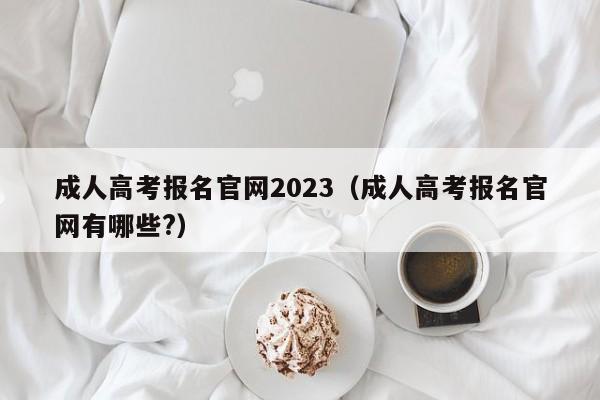 成人高考报名官网2023（成人高考报名官网有哪些?)